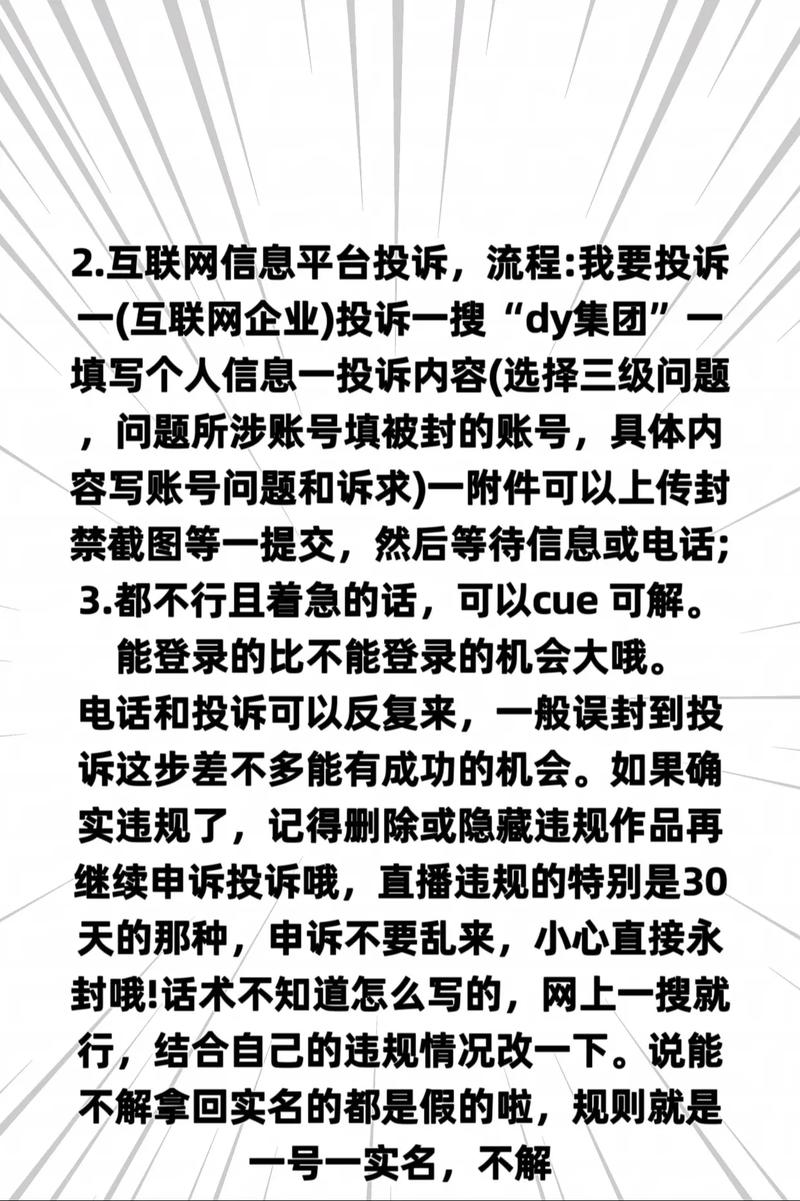 2.互联网信息平台投诉，流程:我要投诉一(互联网企业)投诉一搜“dy集团”一填写个人信息一投诉内容(选择三级问题，问题所涉账号填被封的账号，具体内容写账号问题和诉求)一附件可以上传封禁截图等一提交，然后等待信息或电话;
3.都不行且着急的话，可以cue 可解。
能登录的比不能登录的机会大哦。
电话和投诉可以反复来，一般误封到投诉这步差不多能有成功的机会。如果确实违规了，记得删除或隐藏违规作品再继续申诉投诉哦，直播违规的特别是30天的那种，申诉不要乱来，小心直接永封哦!话术不知道怎么写的，网上一搜就行，结合自己的违规情况改一下。说能不解拿回实名的都是假的啦，规则就是一号一实名，不解